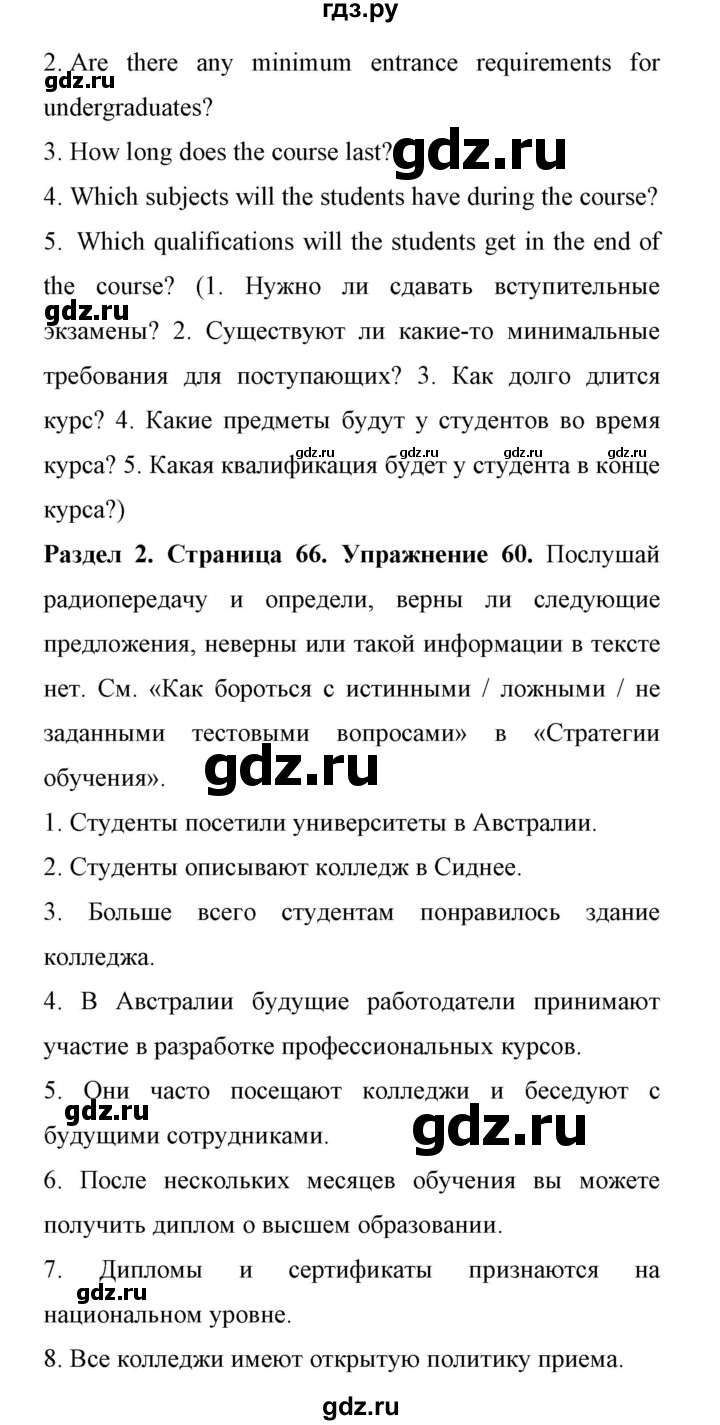 гдз.ру

2. Are there any minimum entrance requirements for undergraduates?

gdz.ru

3. How long does the course last?

gdz.ru

4. Which subjects will the students have during the course?

5. Which qualifications will the students get in the end of the course? (1. Нужно ли сдавать вступительные экзамены? 2. Существуют ли какие-то минимальные требования для поступающих? 3. Как долго длится курс? 4. Какие предметы будут у студентов во время курса? 5. Какая квалификация будет у студента в конце курса?)

gdz.ru

gdz.ru gdz.ru gdz.ru gdz.ru

Раздел 2. Страница 66. Упражнение 60. Послушай радиопередачу и определи, верны ли следующие предложения, неверны или такой информации в тексте нет. См. «Как бороться с истинными / ложными / не заданными тестовыми вопросами» в «Стратегии обучения».

gdz.ru

1. Студенты посетили университеты в Австралии.

2. Студенты описывают колледж в Сиднее.

3. Больше всего студентам понравилось здание колледжа.

4. В Австралии будущие работодатели принимают участие в разработке профессиональных курсов.

5. Они часто посещают колледжи и беседуют с будущими сотрудниками.

gdz.ru

gdz.ru

6. После нескольких месяцев обучения вы можете получить диплом о высшем образовании.

7. Дипломы и сертификаты признаются на национальном уровне.

gdz.ru

8. Все колледжи имеют открытую политику приема.

gdz.ru